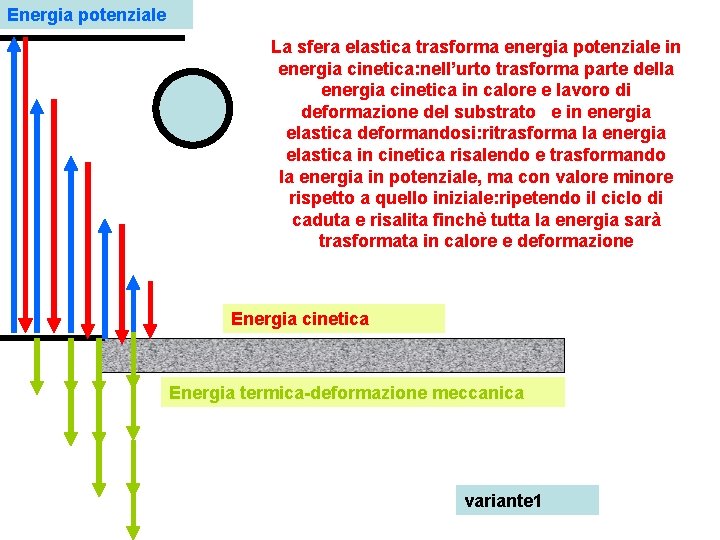 Energia potenziale

La sfera elastica trasforma energia potenziale in energia cinetica:nell'urto trasforma parte della energia cinetica in calore e lavoro di deformazione del substrato e in energia elastica deformandosi:ritrasforma la energia elastica in cinetica risalendo e trasformando la energia in potenziale, ma con valore minore rispetto a quello iniziale:ripetendo il ciclo di caduta e risalita finchè tutta la energia sarà trasformata in calore e deformazione

Energia cinetica

Energia termica-deformazione meccanica

variante1